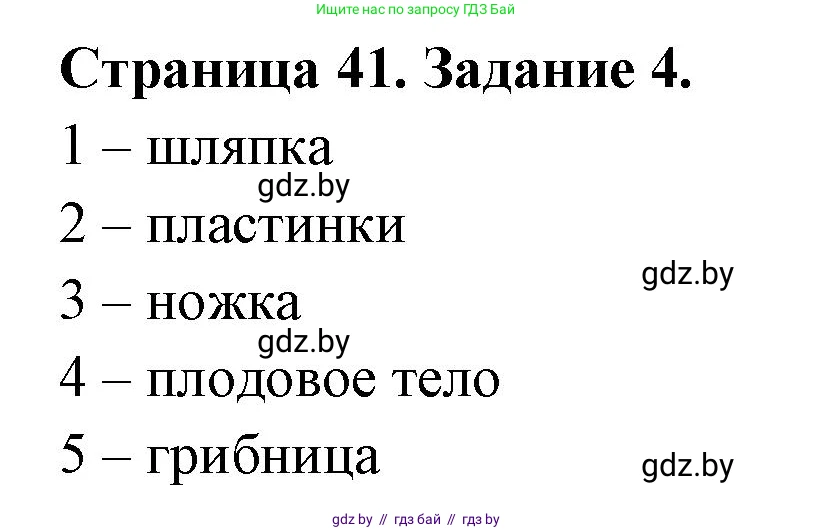 Ищите нас по запросу ГДЗ Бай

Страница 41. Задание 4.

1 – шляпка

gdz.by

2 – пластинки

gdz.by

3 – ножка

gdz.by

4 – плодовое тело

5 – грибница

gdz.by

gdz by // гдз бай // гдз by